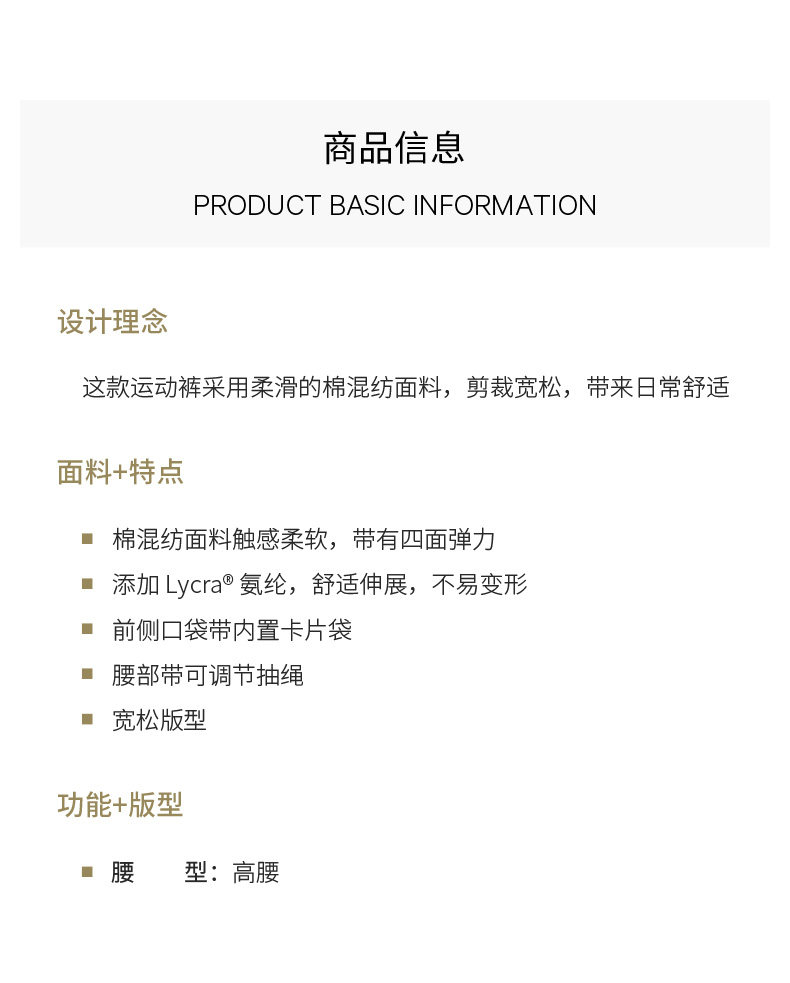 商品信息

PRODUCT BASIC INFORMATION

设计理念

这款运动裤采用柔滑的棉混纺面料，剪裁宽松，带来日常舒适

面料+特点

• 棉混纺面料触感柔软，带有四面弹力
• 添加Lycra®氨纶，舒适伸展，不易变形
• 前侧口袋带内置卡片袋
• 腰部带可调节抽绳
• 宽松版型

功能+版型

• 腰 型：高腰